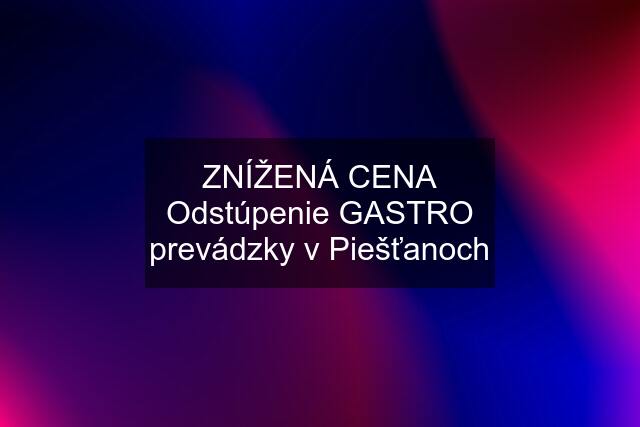 ZNÍŽENÁ CENA Odstúpenie GASTRO prevádzky v Piešťanoch